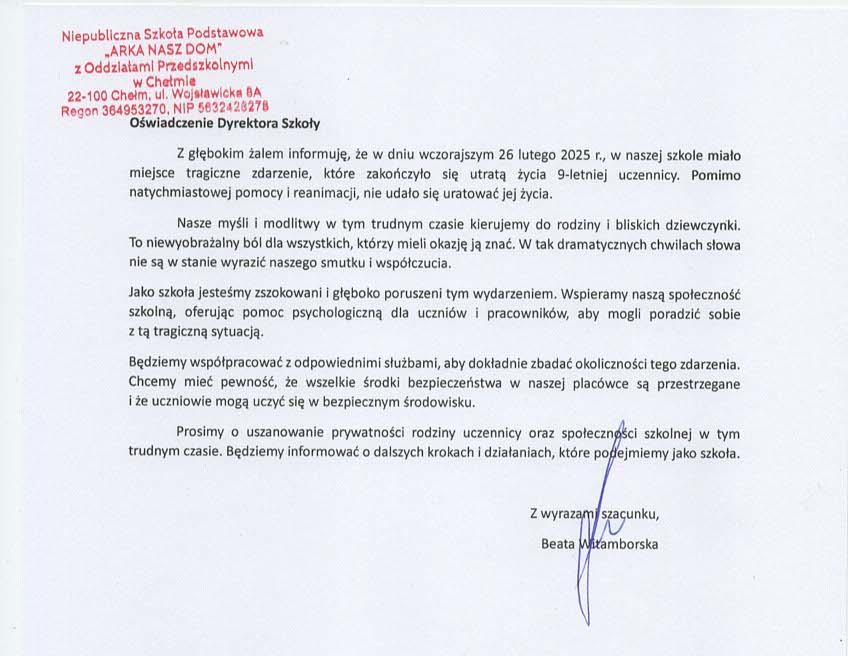 Niepubliczna Szkoła Podstawowa
„ARKA NASZ DOM"
z Oddziałami Przedszkolnymi
w Chełmie
22-100 Chełm, ul. Wojsławicka 8A
Regon 364953270, NIP 5632428278

Oświadczenie Dyrektora Szkoły

Z głębokim żalem informuję, że w dniu wczorajszym 26 lutego 2025 r., w naszej szkole miało miejsce tragiczne zdarzenie, które zakończyło się utratą życia 9-letniej uczennicy. Pomimo natychmiastowej pomocy i reanimacji, nie udało się uratować jej życia.

Nasze myśli i modlitwy w tym trudnym czasie kierujemy do rodziny i bliskich dziewczynki. To niewyobrażalny ból dla wszystkich, którzy mieli okazję ją znać. W tak dramatycznych chwilach słowa nie są w stanie wyrazić naszego smutku i współczucia.

Jako szkoła jesteśmy zszokowani i głęboko poruszeni tym wydarzeniem. Wspieramy naszą społeczność szkolną, oferując pomoc psychologiczną dla uczniów i pracowników, aby mogli poradzić sobie z tą tragiczną sytuacją.

Będziemy współpracować z odpowiednimi służbami, aby dokładnie zbadać okoliczności tego zdarzenia. Chcemy mieć pewność, że wszelkie środki bezpieczeństwa w naszej placówce są przestrzegane i że uczniowie mogą uczyć się w bezpiecznym środowisku.

Prosimy o uszanowanie prywatności rodziny uczennicy oraz społeczności szkolnej w tym trudnym czasie. Będziemy informować o dalszych krokach i działaniach, które podejmiemy jako szkoła.

Z wyrazami szacunku,
Beata Witamborska